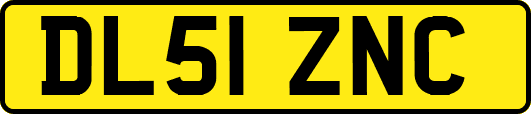 DL51 ZNC